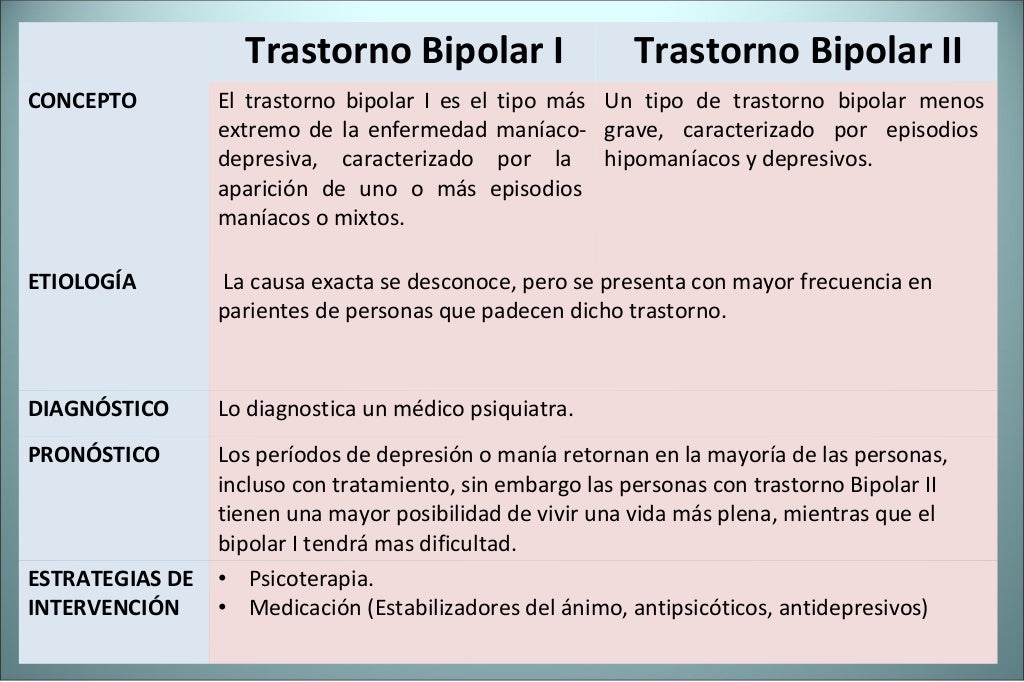 |  | Trastorno Bipolar I | Trastorno Bipolar II |
|---|---|---|
| CONCEPTO | El trastorno bipolar I es el tipo más extremo de la enfermedad maníaco-depresiva, caracterizado por la aparición de uno o más episodios maníacos o mixtos. | Un tipo de trastorno bipolar menos grave, caracterizado por episodios hipomaníacos y depresivos. |
| ETIOLOGÍA | La causa exacta se desconoce, pero se presenta con mayor frecuencia en parientes de personas que padecen dicho trastorno. | |
| DIAGNÓSTICO | Lo diagnostica un médico psiquiatra. | |
| PRONÓSTICO | Los períodos de depresión o manía retornan en la mayoría de las personas, incluso con tratamiento, sin embargo las personas con trastorno Bipolar II tienen una mayor posibilidad de vivir una vida más plena, mientras que el bipolar I tendrá mas dificultad. | |
| ESTRATEGIAS DE INTERVENCIÓN | • Psicoterapia. • Medicación (Estabilizadores del ánimo, antipsicóticos, antidepresivos) | |